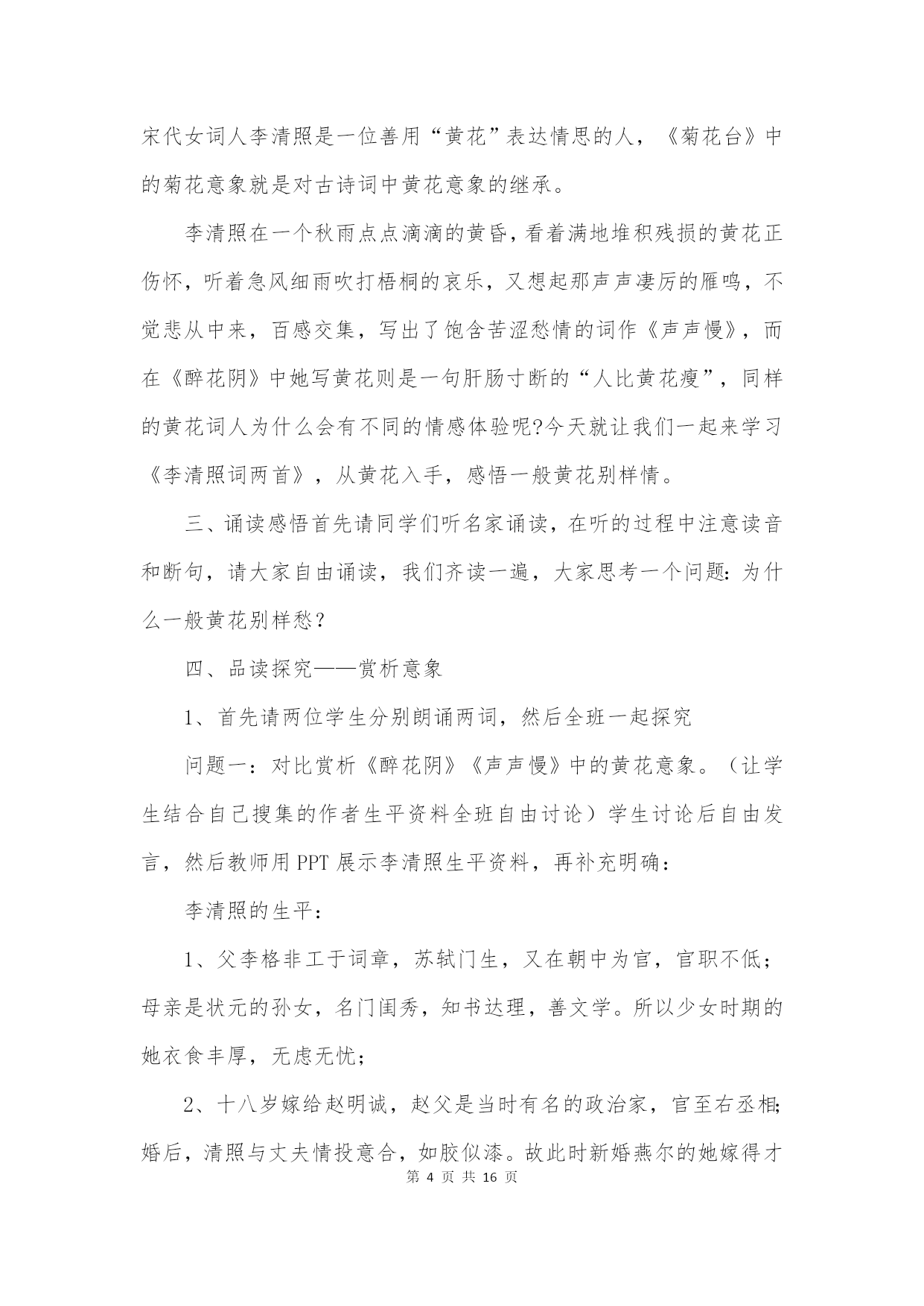 宋代女词人李清照是一位善用“黄花”表达情思的人，《菊花台》中的菊花意象就是对古诗词中黄花意象的继承。

李清照在一个秋雨点点滴滴的黄昏，看着满地堆积残损的黄花正伤怀，听着急风细雨吹打梧桐的哀乐，又想起那声声凄厉的雁鸣，不觉悲从中来，百感交集，写出了饱含苦涩愁情的词作《声声慢》，而在《醉花阴》中她写黄花则是一句肝肠寸断的“人比黄花瘦”，同样的黄花词人为什么会有不同的情感体验呢?今天就让我们一起来学习《李清照词两首》，从黄花入手，感悟一般黄花别样情。

三、诵读感悟首先请同学们听名家诵读，在听的过程中注意读音和断句，请大家自由诵读，我们齐读一遍，大家思考一个问题：为什么一般黄花别样愁？

四、品读探究——赏析意象

1、首先请两位学生分别朗诵两词，然后全班一起探究

问题一：对比赏析《醉花阴》《声声慢》中的黄花意象。（让学生结合自己搜集的作者生平资料全班自由讨论）学生讨论后自由发言，然后教师用PPT展示李清照生平资料，再补充明确：

李清照的生平：

1、父李格非工于词章，苏轼门生，又在朝中为官，官职不低；母亲是状元的孙女，名门闺秀，知书达理，善文学。所以少女时期的她衣食丰厚，无虑无忧；

2、十八岁嫁给赵明诚，赵父是当时有名的政治家，官至右丞相;婚后，清照与丈夫情投意合，如胶似漆。故此时新婚燕尔的她嫁得才

第 4 页 共 16 页